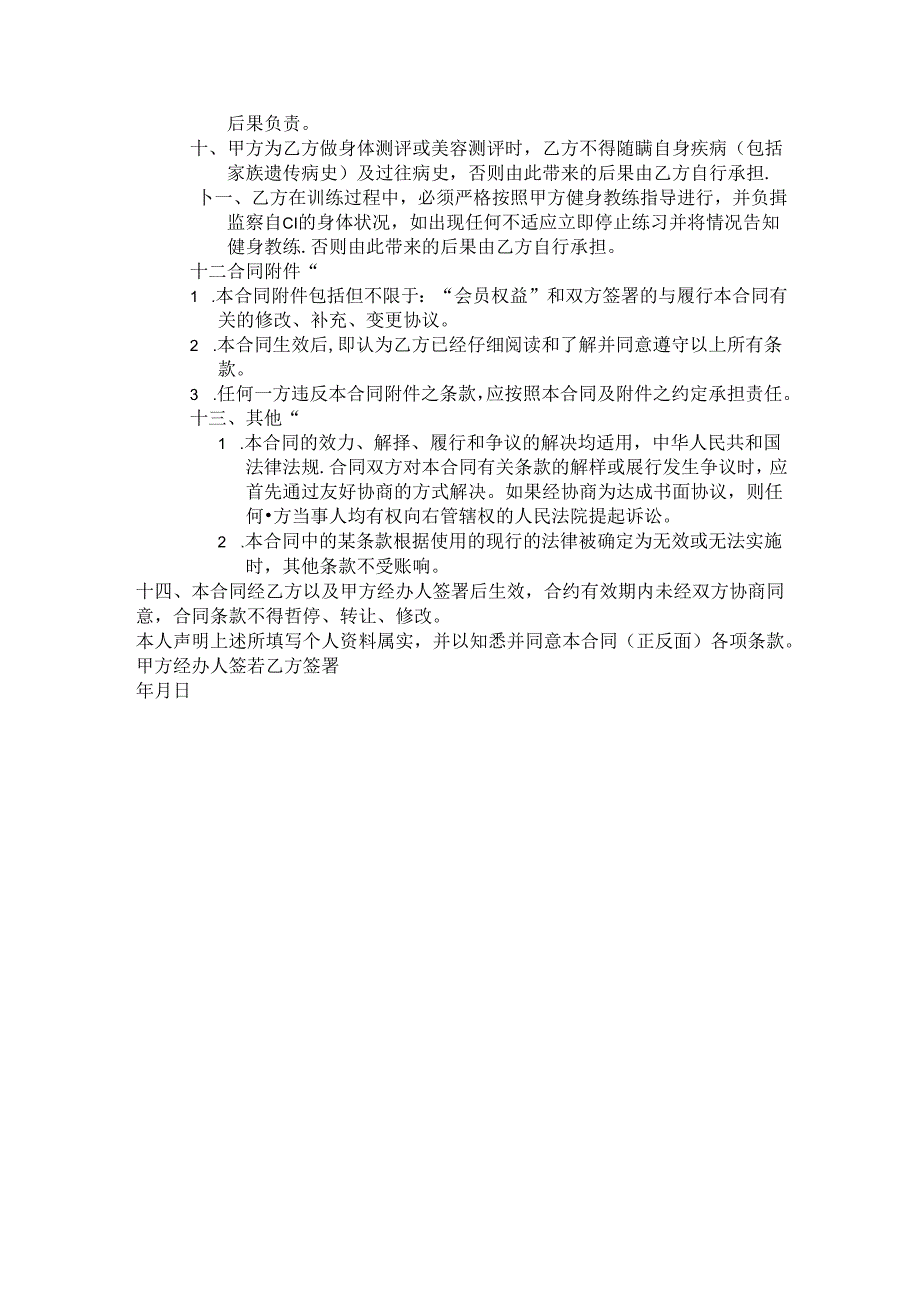 后果负责。

十、甲方为乙方做身体测评或美容测评时，乙方不得随瞒自身疾病（包括家族遗传病史）及过往病史，否则由此带来的后果由乙方自行承担.

卜一、乙方在训练过程中，必须严格按照甲方健身教练指导进行，并负揖监察自CI的身体状况，如出现任何不适应立即停止练习并将情况告知健身教练.否则由此带来的后果由乙方自行承担。

十二合同附件“

1 .本合同附件包括但不限于：“会员权益”和双方签署的与履行本合同有关的修改、补充、变更协议。

2 .本合同生效后，即认为乙方已经仔细阅读和了解并同意遵守以上所有条款。

3 .任何一方违反本合同附件之条款，应按照本合同及附件之约定承担责任。

十三、其他“

1 .本合同的效力、解择、履行和争议的解决均适用，中华人民共和国法律法规.合同双方对本合同有关条款的解样或展行发生争议时，应首先通过友好协商的方式解决。如果经协商为达成书面协议，则任何•方当事人均有权向右管辖权的人民法院提起诉讼。

2 .本合同中的某条款根据使用的现行的法律被确定为无效或无法实施时，其他条款不受账响。

十四、本合同经乙方以及甲方经办人签署后生效，合约有效期内未经双方协商同意，合同条款不得哲停、转让、修改。

本人声明上述所填写个人资料属实，并以知悉并同意本合同（正反面）各项条款。

甲方经办人签若乙方签署

年月日